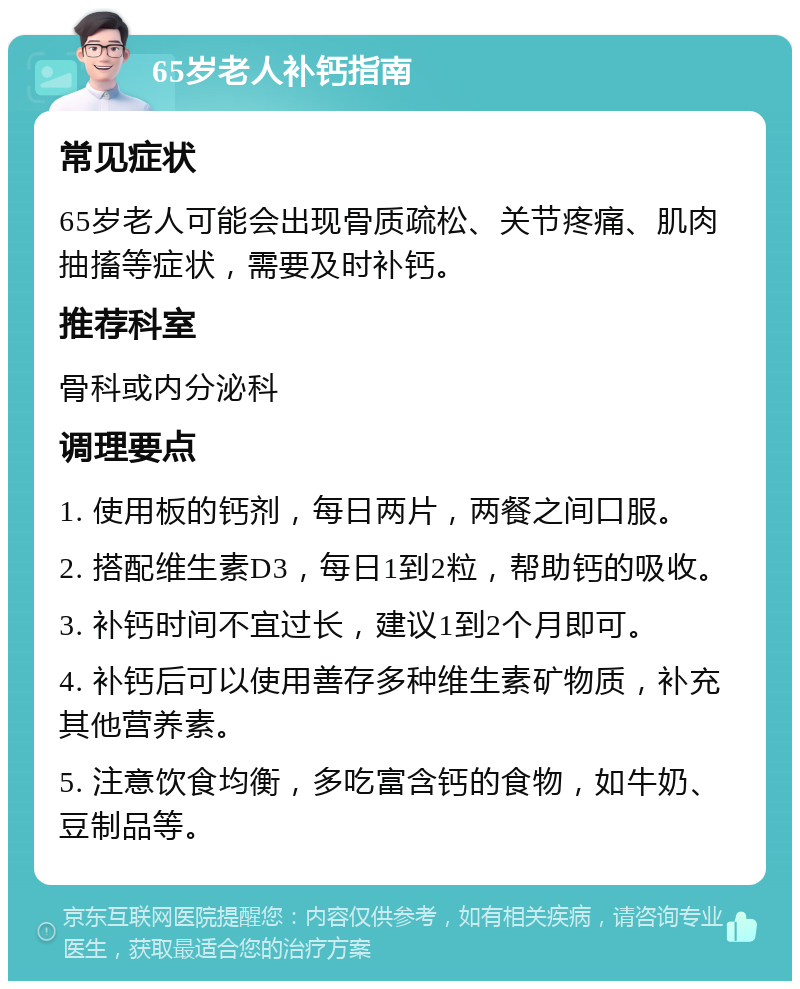 65岁老人补钙指南

常见症状

65岁老人可能会出现骨质疏松、关节疼痛、肌肉抽搐等症状，需要及时补钙。

推荐科室

骨科或内分泌科

调理要点

1. 使用板的钙剂，每日两片，两餐之间口服。

2. 搭配维生素D3，每日1到2粒，帮助钙的吸收。

3. 补钙时间不宜过长，建议1到2个月即可。

4. 补钙后可以使用善存多种维生素矿物质，补充其他营养素。

5. 注意饮食均衡，多吃富含钙的食物，如牛奶、豆制品等。

京东互联网医院提醒您：内容仅供参考，如有相关疾病，请咨询专业医生，获取最适合您的治疗方案